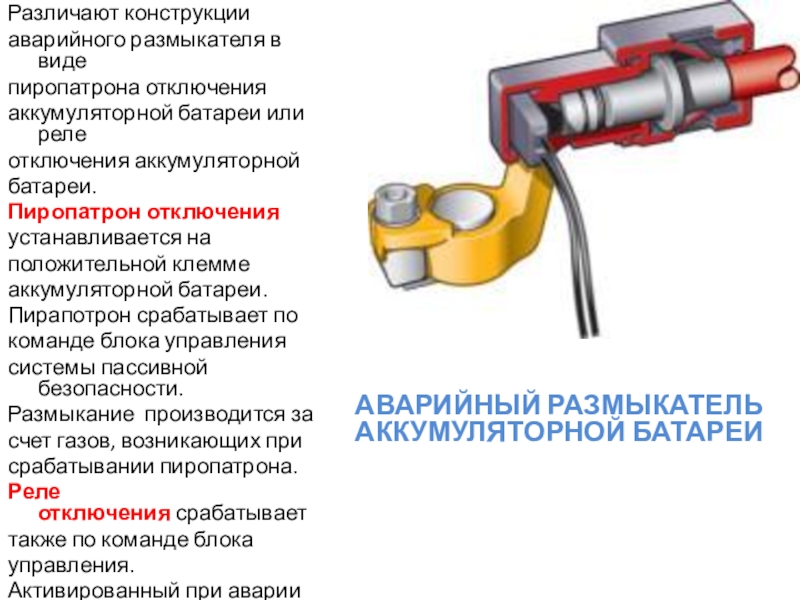 Различают конструкции аварийного размыкателя в виде пиропатрона отключения аккумуляторной батареи или реле отключения аккумуляторной батареи.

Пиропатрон отключения устанавливается на положительной клемме аккумуляторной батареи. Пирапотрон срабатывает по команде блока управления системы пассивной безопасности. Размыкание производится за счет газов, возникающих при срабатывании пиропатрона.

Реле отключения срабатывает также по команде блока управления. Активированный при аварии

АВАРИЙНЫЙ РАЗМЫКАТЕЛЬ АККУМУЛЯТОРНОЙ БАТАРЕИ